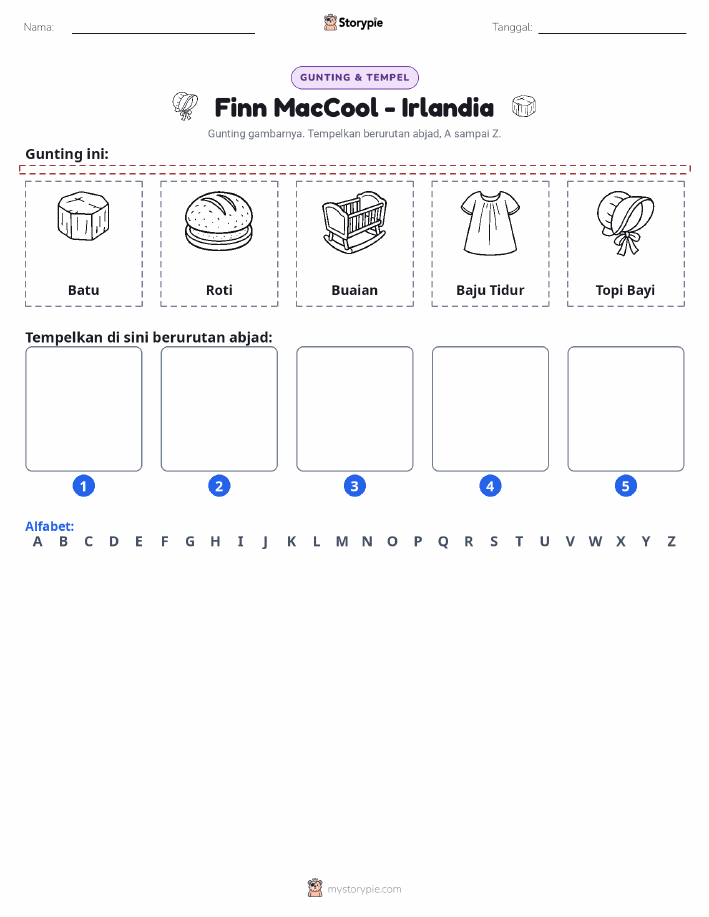 Nama: Storypie Tanggal:

GUNTING & TEMPEL

Finn MacCool - Irlandia

Gunting gambarnya. Tempelkan berurutan abjad, A sampai Z.

Gunting ini:

Batu

Roti

Buaian

Baju Tidur

Topi Bayi

Tempelkan di sini berurutan abjad:

1 2 3 4 5

Alfabet:
A B C D E F G H I J K L M N O P Q R S T U V W X Y Z

mystorypie.com